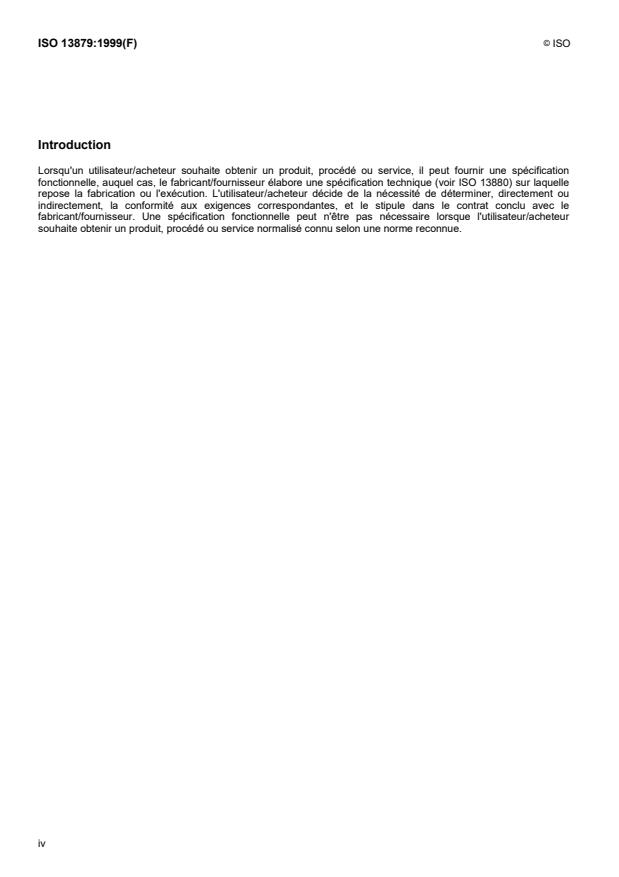 ISO 13879:1999(F)

© ISO

Introduction

Lorsqu'un utilisateur/acheteur souhaite obtenir un produit, procédé ou service, il peut fournir une spécification fonctionnelle, auquel cas, le fabricant/fournisseur élabore une spécification technique (voir ISO 13880) sur laquelle repose la fabrication ou l'exécution. L'utilisateur/acheteur décide de la nécessité de déterminer, directement ou indirectement, la conformité aux exigences correspondantes, et le stipule dans le contrat conclu avec le fabricant/fournisseur. Une spécification fonctionnelle peut n'être pas nécessaire lorsque l'utilisateur/acheteur souhaite obtenir un produit, procédé ou service normalisé connu selon une norme reconnue.

iv